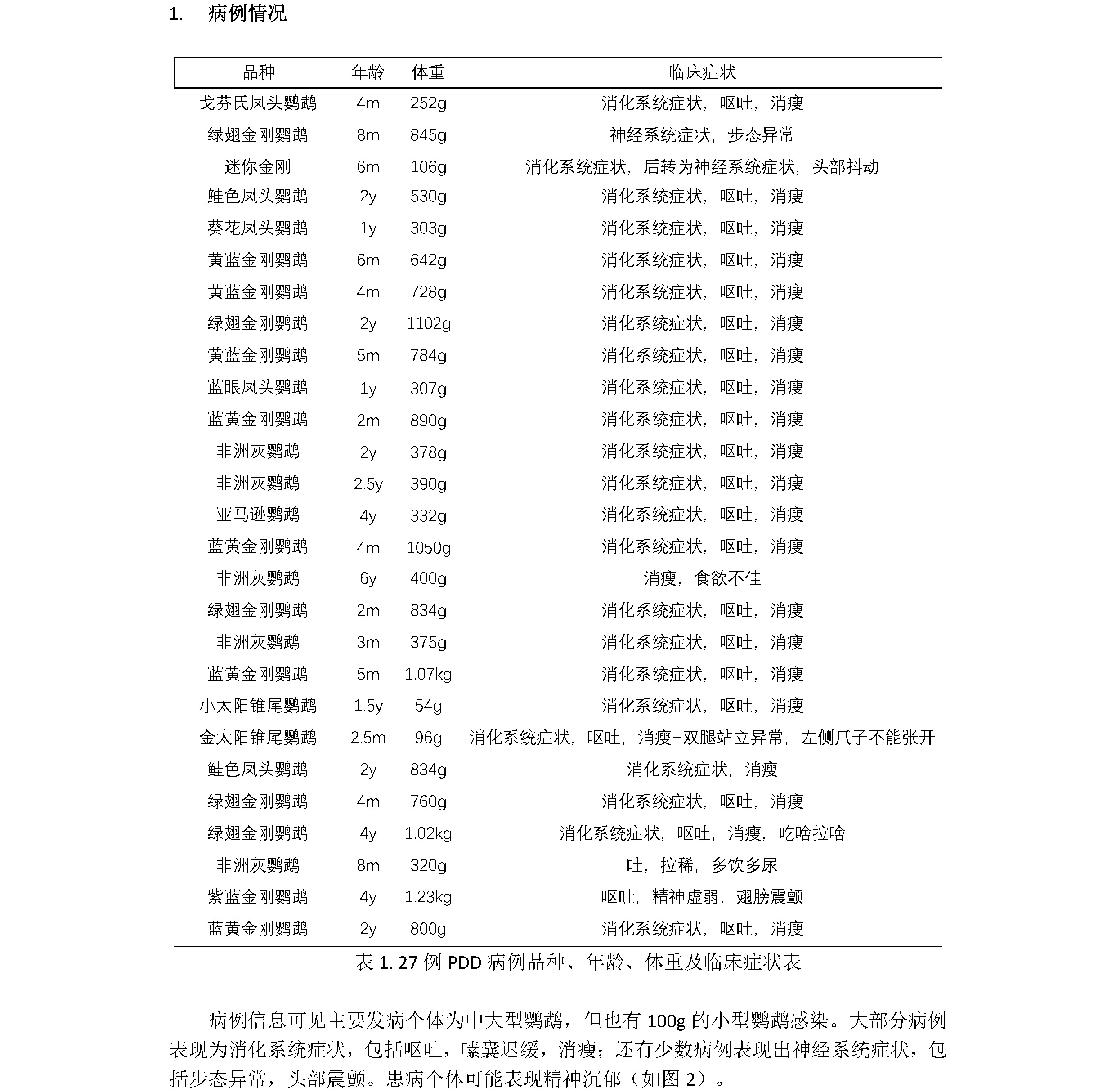 1. 病例情况

| 品种 | 年龄 | 体重 | 临床症状 |
|---|---|---|---|
| 戈芬氏凤头鹦鹉 | 4m | 252g | 消化系统症状，呕吐，消瘦 |
| 绿翅金刚鹦鹉 | 8m | 845g | 神经系统症状，步态异常 |
| 迷你金刚 | 6m | 106g | 消化系统症状，后转为神经系统症状，头部抖动 |
| 鲑色凤头鹦鹉 | 2y | 530g | 消化系统症状，呕吐，消瘦 |
| 葵花凤头鹦鹉 | 1y | 303g | 消化系统症状，呕吐，消瘦 |
| 黄蓝金刚鹦鹉 | 6m | 642g | 消化系统症状，呕吐，消瘦 |
| 黄蓝金刚鹦鹉 | 4m | 728g | 消化系统症状，呕吐，消瘦 |
| 绿翅金刚鹦鹉 | 2y | 1102g | 消化系统症状，呕吐，消瘦 |
| 黄蓝金刚鹦鹉 | 5m | 784g | 消化系统症状，呕吐，消瘦 |
| 蓝眼凤头鹦鹉 | 1y | 307g | 消化系统症状，呕吐，消瘦 |
| 蓝黄金刚鹦鹉 | 2m | 890g | 消化系统症状，呕吐，消瘦 |
| 非洲灰鹦鹉 | 2y | 378g | 消化系统症状，呕吐，消瘦 |
| 非洲灰鹦鹉 | 2.5y | 390g | 消化系统症状，呕吐，消瘦 |
| 亚马逊鹦鹉 | 4y | 332g | 消化系统症状，呕吐，消瘦 |
| 蓝黄金刚鹦鹉 | 4m | 1050g | 消化系统症状，呕吐，消瘦 |
| 非洲灰鹦鹉 | 6y | 400g | 消瘦，食欲不佳 |
| 绿翅金刚鹦鹉 | 2m | 834g | 消化系统症状，呕吐，消瘦 |
| 非洲灰鹦鹉 | 3m | 375g | 消化系统症状，呕吐，消瘦 |
| 蓝黄金刚鹦鹉 | 5m | 1.07kg | 消化系统症状，呕吐，消瘦 |
| 小太阳锥尾鹦鹉 | 1.5y | 54g | 消化系统症状，呕吐，消瘦 |
| 金太阳锥尾鹦鹉 | 2.5m | 96g | 消化系统症状，呕吐，消瘦+双腿站立异常，左侧爪子不能张开 |
| 鲑色凤头鹦鹉 | 2y | 834g | 消化系统症状，消瘦 |
| 绿翅金刚鹦鹉 | 4m | 760g | 消化系统症状，呕吐，消瘦 |
| 绿翅金刚鹦鹉 | 4y | 1.02kg | 消化系统症状，呕吐，消瘦，吃啥拉啥 |
| 非洲灰鹦鹉 | 8m | 320g | 吐，拉稀，多饮多尿 |
| 紫蓝金刚鹦鹉 | 4y | 1.23kg | 呕吐，精神虚弱，翅膀震颤 |
| 蓝黄金刚鹦鹉 | 2y | 800g | 消化系统症状，呕吐，消瘦 |

表 1. 27 例 PDD 病例品种、年龄、体重及临床症状表

病例信息可见主要发病个体为中大型鹦鹉，但也有 100g 的小型鹦鹉感染。大部分病例表现为消化系统症状，包括呕吐，嗉囊迟缓，消瘦；还有少数病例表现出神经系统症状，包括步态异常，头部震颤。患病个体可能表现精神沉郁（如图 2）。